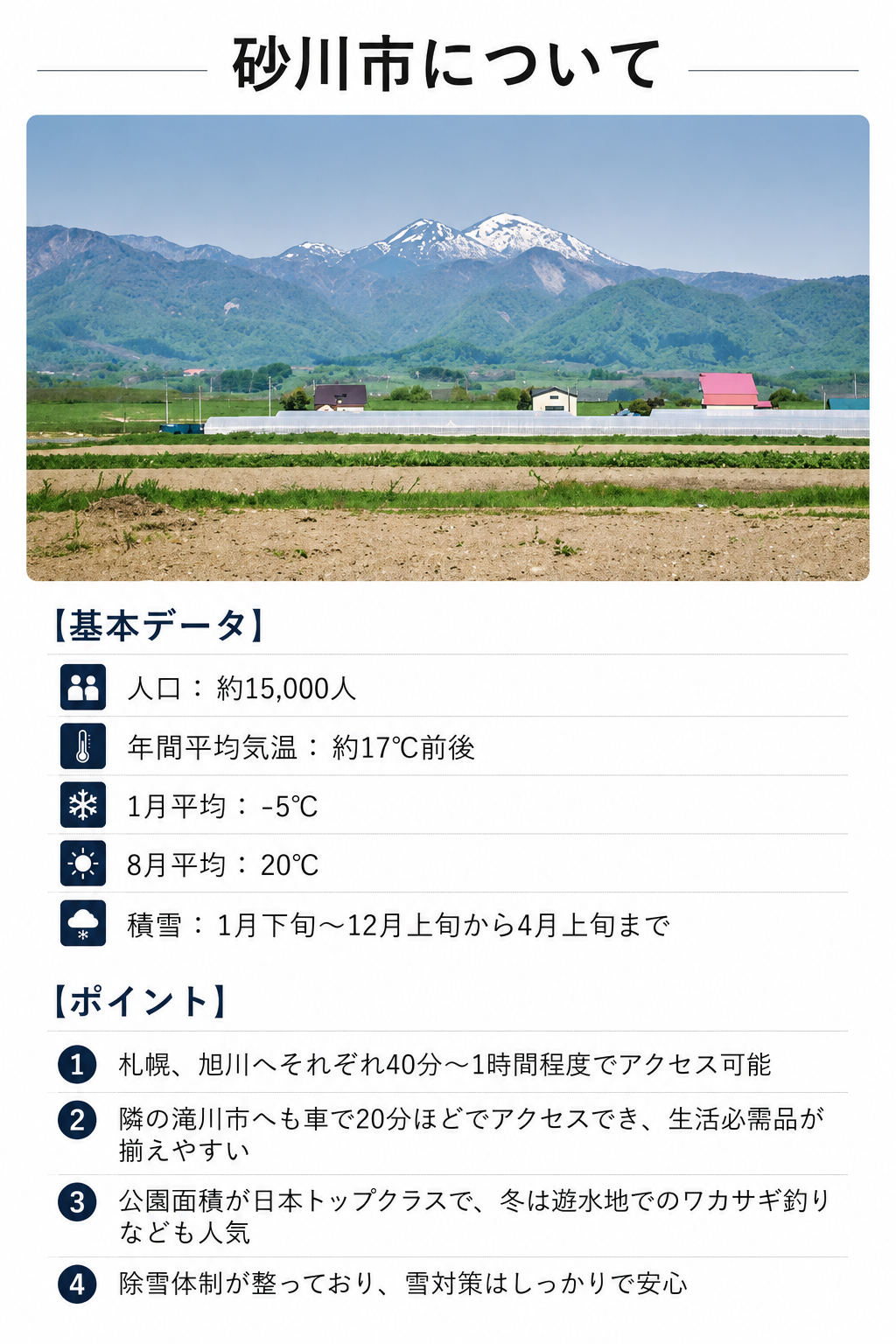 砂川市について

【基本データ】

人口：約15,000人

年間平均気温：約17℃前後

1月平均：-5℃

8月平均：20℃

積雪：1月下旬～12月上旬から4月上旬まで

【ポイント】

1 札幌、旭川へそれぞれ40分～1時間程度でアクセス可能

2 隣の滝川市へも車で20分ほどでアクセスでき、生活必需品が揃えやすい

3 公園面積が日本トップクラスで、冬は遊水地でのワカサギ釣りなども人気

4 除雪体制が整っており、雪対策はしっかりで安心